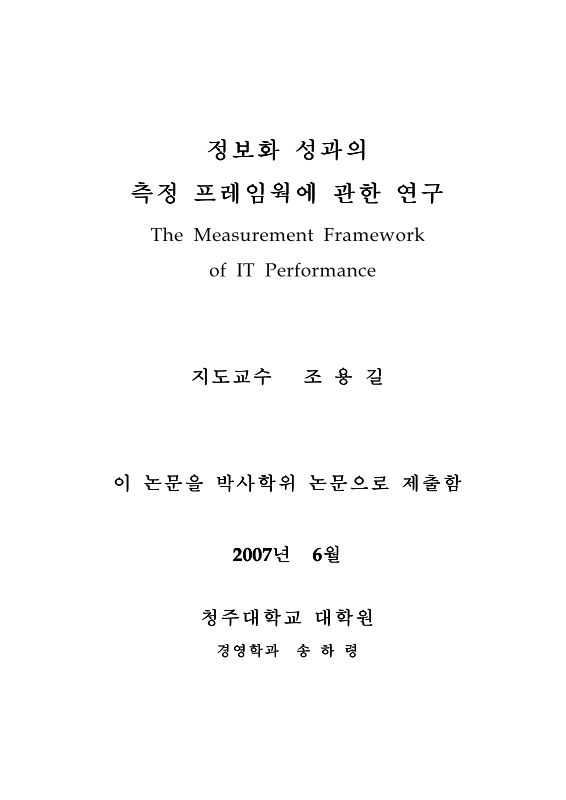 정보화 성과의
측정 프레임웍에 관한 연구
The Measurement Framework
of IT Performance

지도교수 조 용 길

이 논문을 박사학위 논문으로 제출함

2007년 6월

청주대학교 대학원
경영학과 송 하 령